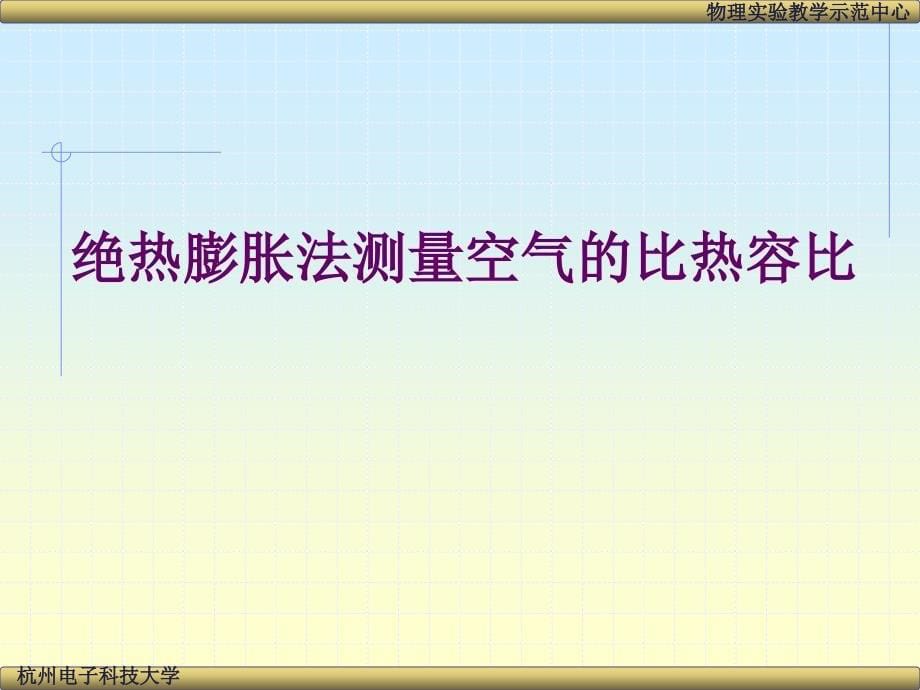 物理实验教学示范中心

绝热膨胀法测量空气的比热容比

杭州电子科技大学